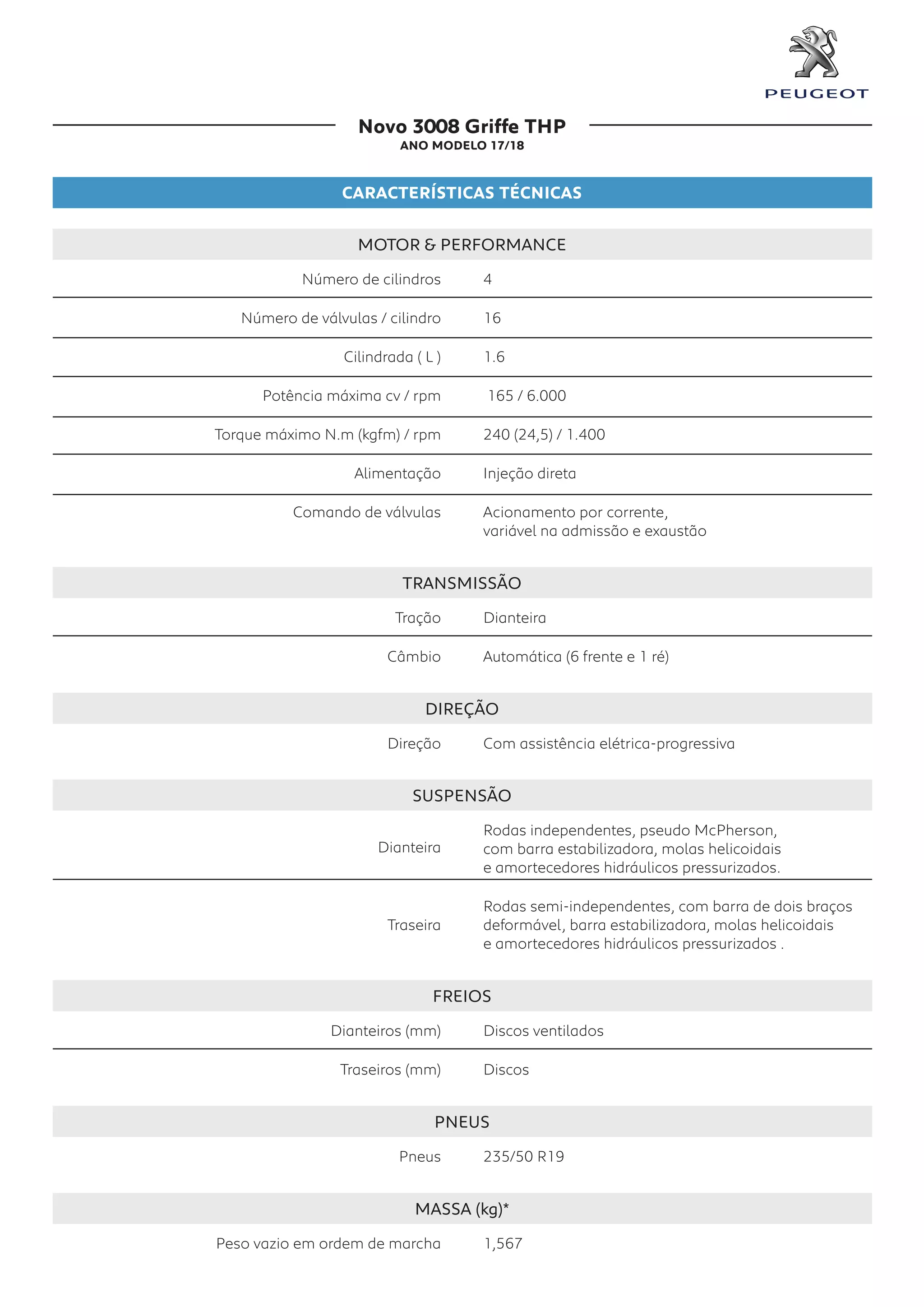 PEUGEOT

Novo 3008 Griffe THP
ANO MODELO 17/18

CARACTERÍSTICAS TÉCNICAS

MOTOR & PERFORMANCE

| | |
|---|---|
| Número de cilindros | 4 |
| Número de válvulas / cilindro | 16 |
| Cilindrada ( L ) | 1.6 |
| Potência máxima cv / rpm | 165 / 6.000 |
| Torque máximo N.m (kgfm) / rpm | 240 (24,5) / 1.400 |
| Alimentação | Injeção direta |
| Comando de válvulas | Acionamento por corrente, variável na admissão e exaustão |

TRANSMISSÃO

| | |
|---|---|
| Tração | Dianteira |
| Câmbio | Automática (6 frente e 1 ré) |

DIREÇÃO

| | |
|---|---|
| Direção | Com assistência elétrica-progressiva |

SUSPENSÃO

| | |
|---|---|
| Dianteira | Rodas independentes, pseudo McPherson, com barra estabilizadora, molas helicoidais e amortecedores hidráulicos pressurizados. |
| Traseira | Rodas semi-independentes, com barra de dois braços deformável, barra estabilizadora, molas helicoidais e amortecedores hidráulicos pressurizados . |

FREIOS

| | |
|---|---|
| Dianteiros (mm) | Discos ventilados |
| Traseiros (mm) | Discos |

PNEUS

| | |
|---|---|
| Pneus | 235/50 R19 |

MASSA (kg)*

| | |
|---|---|
| Peso vazio em ordem de marcha | 1,567 |